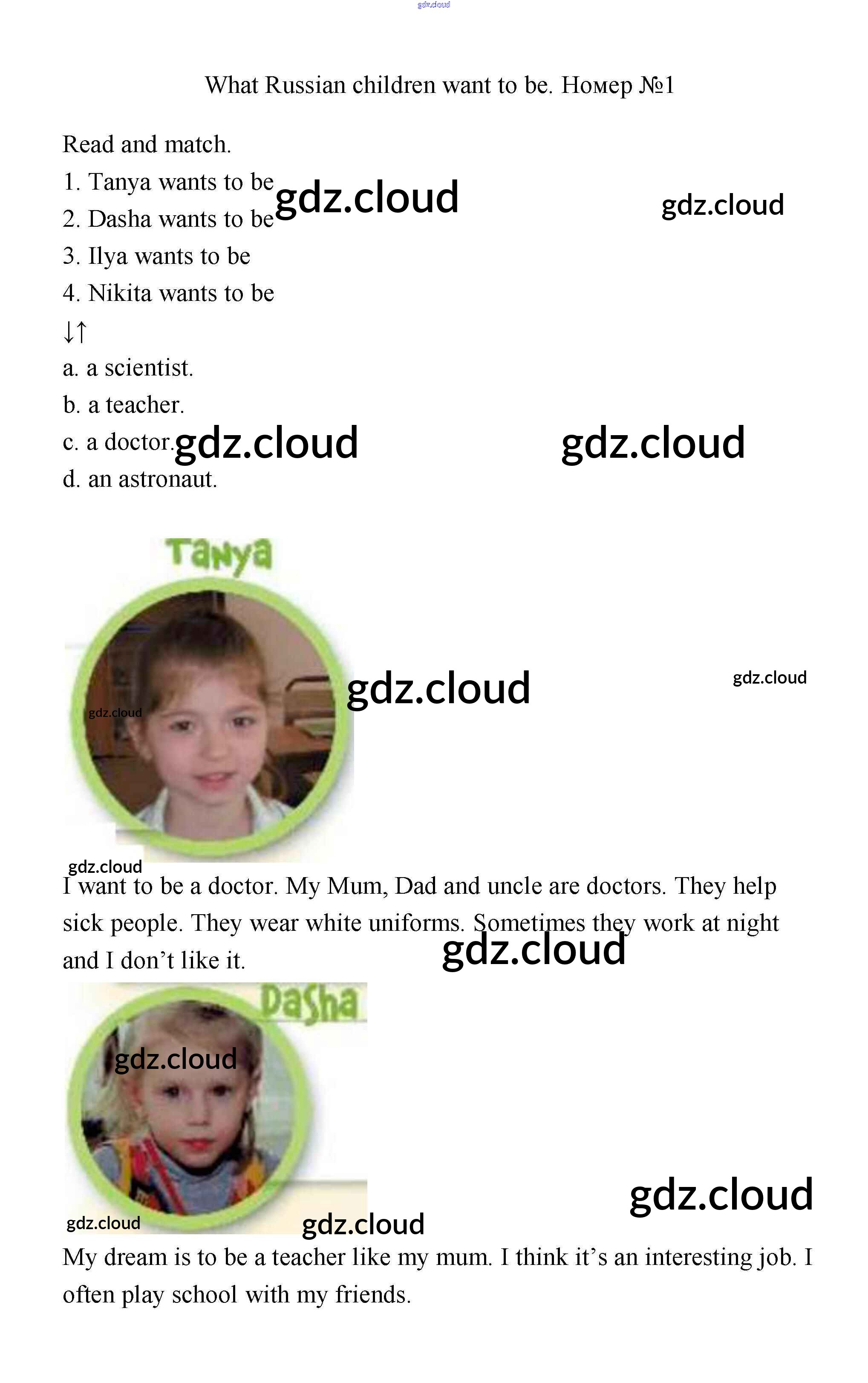 gdz.cloud

What Russian children want to be. Номер №1

Read and match.

1. Tanya wants to be

2. Dasha wants to be

3. Ilya wants to be

4. Nikita wants to be

↓↑

a. a scientist.

b. a teacher.

c. a doctor.

d. an astronaut.

gdz.cloud gdz.cloud gdz.cloud gdz.cloud

Tanya

gdz.cloud gdz.cloud gdz.cloud gdz.cloud

I want to be a doctor. My Mum, Dad and uncle are doctors. They help sick people. They wear white uniforms. Sometimes they work at night and I don't like it.

gdz.cloud

Dasha

gdz.cloud gdz.cloud gdz.cloud gdz.cloud

My dream is to be a teacher like my mum. I think it's an interesting job. I often play school with my friends.